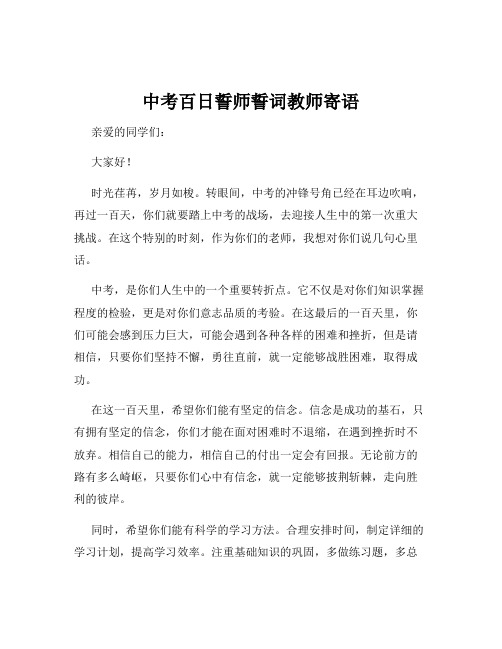 中考百日誓师誓词教师寄语

亲爱的同学们：

大家好！

时光荏苒，岁月如梭。转眼间，中考的冲锋号角已经在耳边吹响，再过一百天，你们就要踏上中考的战场，去迎接人生中的第一次重大挑战。在这个特别的时刻，作为你们的老师，我想对你们说几句心里话。

中考，是你们人生中的一个重要转折点。它不仅是对你们知识掌握程度的检验，更是对你们意志品质的考验。在这最后的一百天里，你们可能会感到压力巨大，可能会遇到各种各样的困难和挫折，但是请相信，只要你们坚持不懈，勇往直前，就一定能够战胜困难，取得成功。

在这一百天里，希望你们能有坚定的信念。信念是成功的基石，只有拥有坚定的信念，你们才能在面对困难时不退缩，在遇到挫折时不放弃。相信自己的能力，相信自己的付出一定会有回报。无论前方的路有多么崎岖，只要你们心中有信念，就一定能够披荆斩棘，走向胜利的彼岸。

同时，希望你们能有科学的学习方法。合理安排时间，制定详细的学习计划，提高学习效率。注重基础知识的巩固，多做练习题，多总